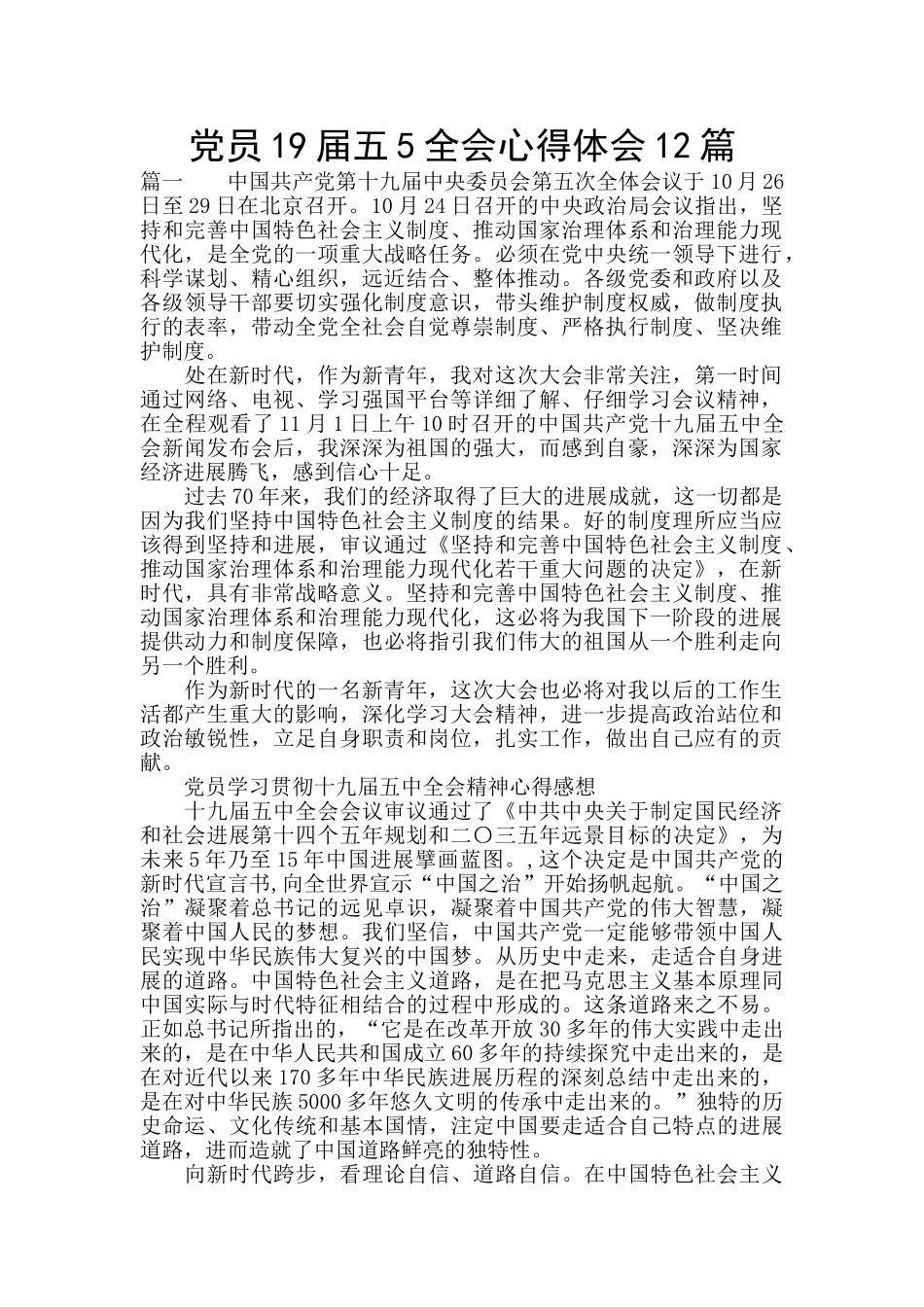 党员19届五5全会心得体会12篇

篇一　　中国共产党第十九届中央委员会第五次全体会议于10月26日至29日在北京召开。10月24日召开的中央政治局会议指出，坚持和完善中国特色社会主义制度、推动国家治理体系和治理能力现代化，是全党的一项重大战略任务。必须在党中央统一领导下进行，科学谋划、精心组织，远近结合、整体推动。各级党委和政府以及各级领导干部要切实强化制度意识，带头维护制度权威，做制度执行的表率，带动全党全社会自觉尊崇制度、严格执行制度、坚决维护制度。

处在新时代，作为新青年，我对这次大会非常关注，第一时间通过网络、电视、学习强国平台等详细了解、仔细学习会议精神，在全程观看了11月1日上午10时召开的中国共产党十九届五中全会新闻发布会后，我深深为祖国的强大，而感到自豪，深深为国家经济进展腾飞，感到信心十足。

过去70年来，我们的经济取得了巨大的进展成就，这一切都是因为我们坚持中国特色社会主义制度的结果。好的制度理所应当应该得到坚持和进展，审议通过《坚持和完善中国特色社会主义制度、推动国家治理体系和治理能力现代化若干重大问题的决定》，在新时代，具有非常战略意义。坚持和完善中国特色社会主义制度、推动国家治理体系和治理能力现代化，这必将为我国下一阶段的进展提供动力和制度保障，也必将指引我们伟大的祖国从一个胜利走向另一个胜利。

作为新时代的一名新青年，这次大会也必将对我以后的工作生活都产生重大的影响，深化学习大会精神，进一步提高政治站位和政治敏锐性，立足自身职责和岗位，扎实工作，做出自己应有的贡献。

党员学习贯彻十九届五中全会精神心得感想

十九届五中全会会议审议通过了《中共中央关于制定国民经济和社会进展第十四个五年规划和二〇三五年远景目标的决定》，为未来5年乃至15年中国进展擘画蓝图。,这个决定是中国共产党的新时代宣言书,向全世界宣示“中国之治”开始扬帆起航。“中国之治”凝聚着总书记的远见卓识，凝聚着中国共产党的伟大智慧，凝聚着中国人民的梦想。我们坚信，中国共产党一定能够带领中国人民实现中华民族伟大复兴的中国梦。从历史中走来，走适合自身进展的道路。中国特色社会主义道路，是在把马克思主义基本原理同中国实际与时代特征相结合的过程中形成的。这条道路来之不易。正如总书记所指出的，“它是在改革开放30多年的伟大实践中走出来的，是在中华人民共和国成立60多年的持续探究中走出来的，是在对近代以来170多年中华民族进展历程的深刻总结中走出来的，是在对中华民族5000多年悠久文明的传承中走出来的。”独特的历史命运、文化传统和基本国情，注定中国要走适合自己特点的进展道路，进而造就了中国道路鲜亮的独特性。

向新时代跨步，看理论自信、道路自信。在中国特色社会主义